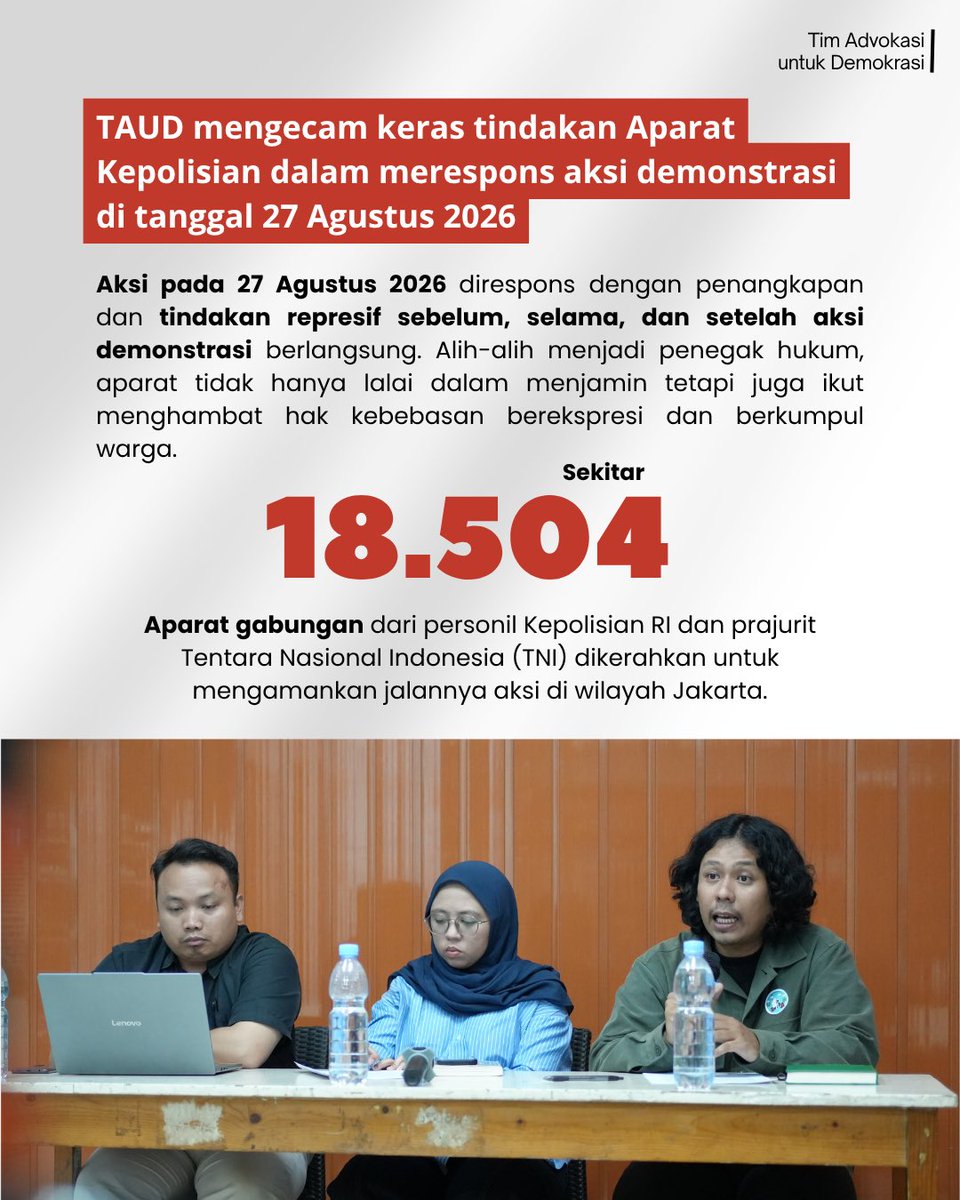 Tim Advokasi
untuk Demokrasi

TAUD mengecam keras tindakan Aparat Kepolisian dalam merespons aksi demonstrasi di tanggal 27 Agustus 2026

Aksi pada 27 Agustus 2026 direspons dengan penangkapan dan tindakan represif sebelum, selama, dan setelah aksi demonstrasi berlangsung. Alih-alih menjadi penegak hukum, aparat tidak hanya lalai dalam menjamin tetapi juga ikut menghambat hak kebebasan berekspresi dan berkumpul warga.

Sekitar
18.504

Aparat gabungan dari personil Kepolisian RI dan prajurit Tentara Nasional Indonesia (TNI) dikerahkan untuk mengamankan jalannya aksi di wilayah Jakarta.

Lenovo